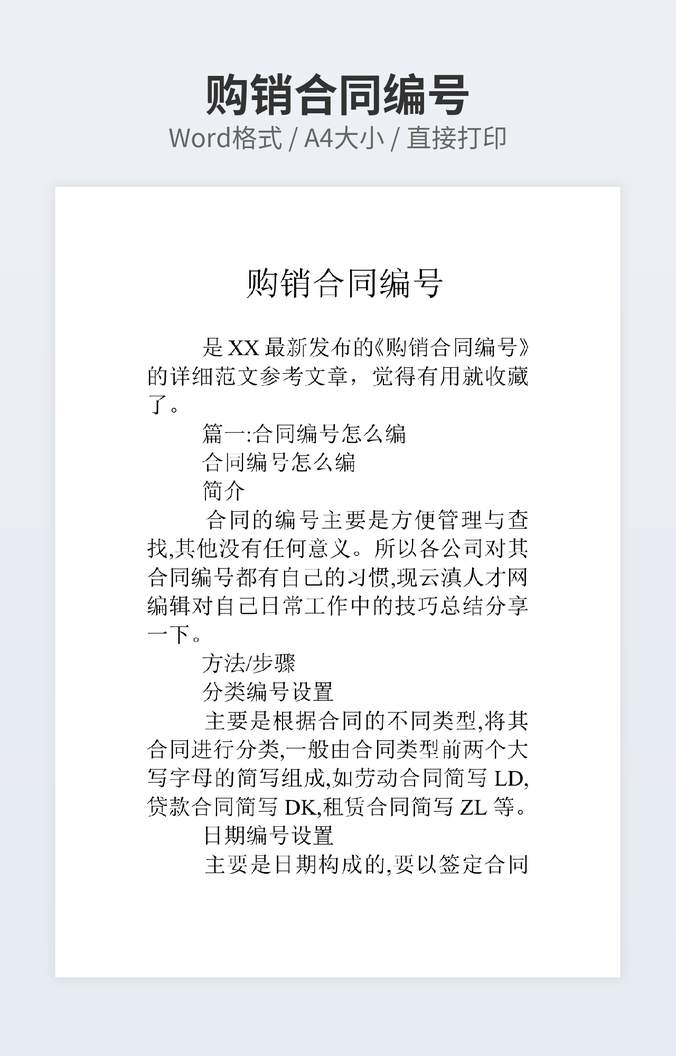 购销合同编号

Word格式 / A4大小 / 直接打印

购销合同编号

是XX最新发布的《购销合同编号》的详细范文参考文章，觉得有用就收藏了。

篇一:合同编号怎么编

合同编号怎么编

简介

合同的编号主要是方便管理与查找,其他没有任何意义。所以各公司对其合同编号都有自己的习惯,现云滇人才网编辑对自己日常工作中的技巧总结分享一下。

方法/步骤

分类编号设置

主要是根据合同的不同类型,将其合同进行分类,一般由合同类型前两个大写字母的简写组成,如劳动合同简写LD,贷款合同简写DK,租赁合同简写ZL等。

日期编号设置

主要是日期构成的,要以签定合同